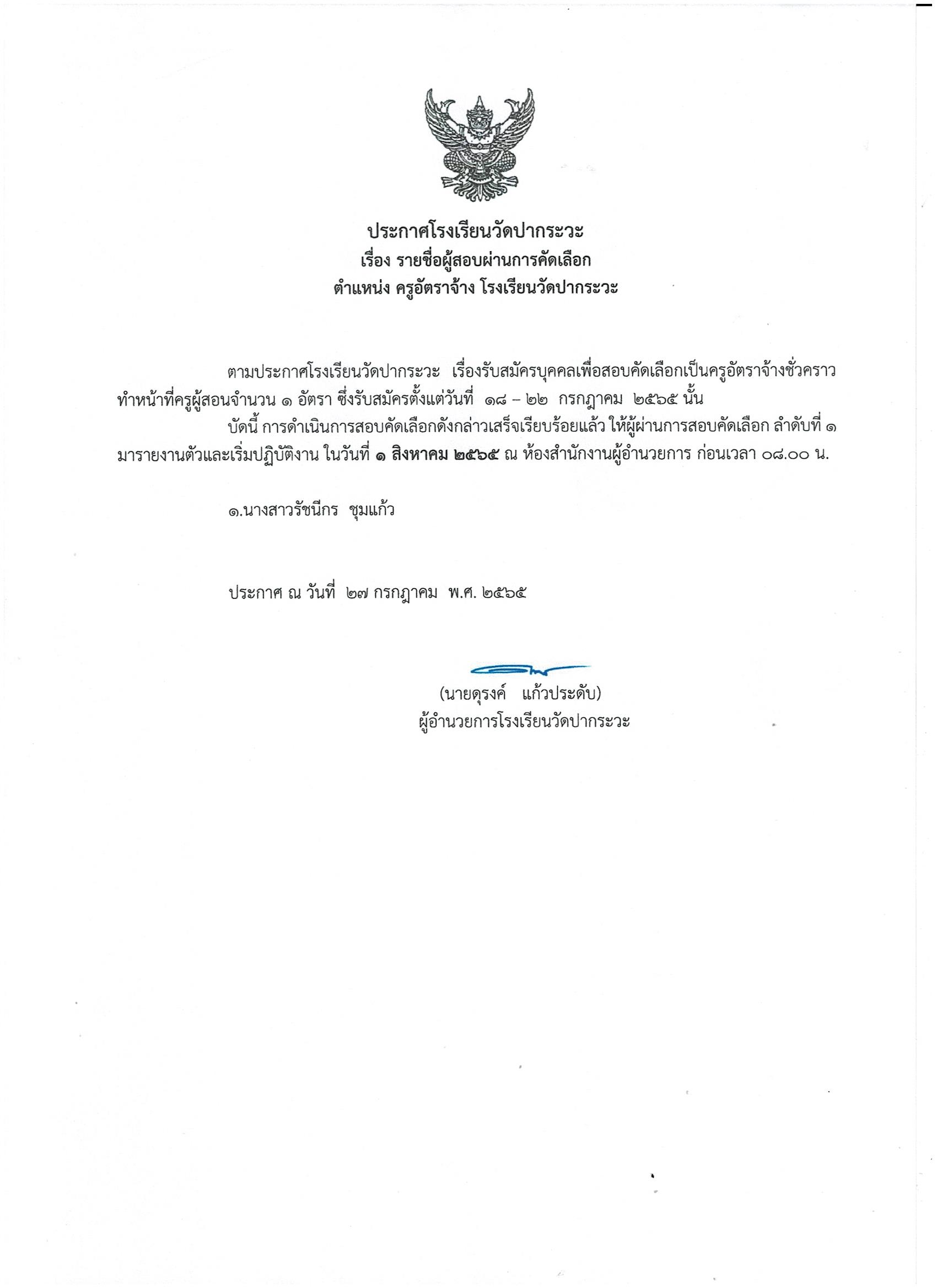 ประกาศโรงเรียนวัดปากระวะ
เรื่อง รายชื่อผู้สอบผ่านการคัดเลือก
ตำแหน่ง ครูอัตราจ้าง โรงเรียนวัดปากระวะ

ตามประกาศโรงเรียนวัดปากระวะ เรื่องรับสมัครบุคคลเพื่อสอบคัดเลือกเป็นครูอัตราจ้างชั่วคราว ทำหน้าที่ครูผู้สอนจำนวน ๑ อัตรา ซึ่งรับสมัครตั้งแต่วันที่ ๑๘ – ๒๒ กรกฎาคม ๒๕๖๕ นั้น

บัดนี้ การดำเนินการสอบคัดเลือกดังกล่าวเสร็จเรียบร้อยแล้ว ให้ผู้ผ่านการสอบคัดเลือก ลำดับที่ ๑ มารายงานตัวและเริ่มปฏิบัติงาน ในวันที่ ๑ สิงหาคม ๒๕๖๕ ณ ห้องสำนักงานผู้อำนวยการ ก่อนเวลา ๐๘.๐๐ น.

๑.นางสาวรัชนีกร ชุมแก้ว

ประกาศ ณ วันที่ ๒๗ กรกฎาคม พ.ศ. ๒๕๖๕

(นายดุรงค์ แก้วประดับ)
ผู้อำนวยการโรงเรียนวัดปากระวะ